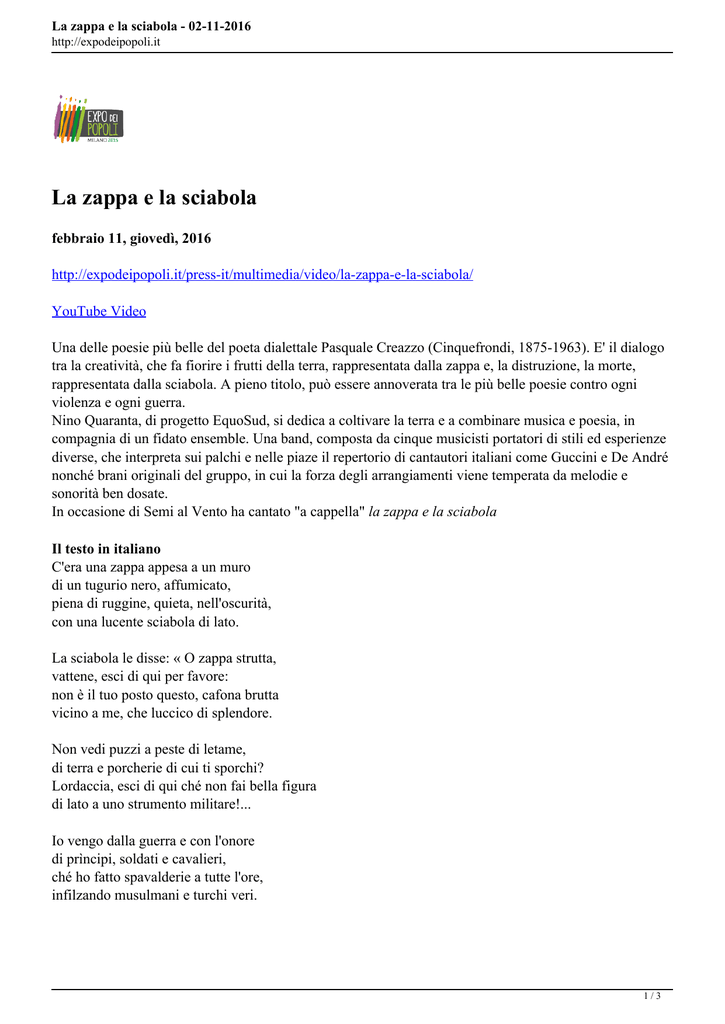 La zappa e la sciabola - 02-11-2016
http://expodeipopoli.it

EXPO DEI POPOLI
MILANO 2015

La zappa e la sciabola

febbraio 11, giovedì, 2016

http://expodeipopoli.it/press-it/multimedia/video/la-zappa-e-la-sciabola/

YouTube Video

Una delle poesie più belle del poeta dialettale Pasquale Creazzo (Cinquefrondi, 1875-1963). E' il dialogo tra la creatività, che fa fiorire i frutti della terra, rappresentata dalla zappa e, la distruzione, la morte, rappresentata dalla sciabola. A pieno titolo, può essere annoverata tra le più belle poesie contro ogni violenza e ogni guerra.
Nino Quaranta, di progetto EquoSud, si dedica a coltivare la terra e a combinare musica e poesia, in compagnia di un fidato ensemble. Una band, composta da cinque musicisti portatori di stili ed esperienze diverse, che interpreta sui palchi e nelle piaze il repertorio di cantautori italiani come Guccini e De André nonché brani originali del gruppo, in cui la forza degli arrangiamenti viene temperata da melodie e sonorità ben dosate.
In occasione di Semi al Vento ha cantato "a cappella" la zappa e la sciabola

Il testo in italiano
C'era una zappa appesa a un muro
di un tugurio nero, affumicato,
piena di ruggine, quieta, nell'oscurità,
con una lucente sciabola di lato.

La sciabola le disse: « O zappa strutta,
vattene, esci di qui per favore:
non è il tuo posto questo, cafona brutta
vicino a me, che luccico di splendore.

Non vedi puzzi a peste di letame,
di terra e porcherie di cui ti sporchi?
Lordaccia, esci di qui ché non fai bella figura
di lato a uno strumento militare!...

Io vengo dalla guerra e con l'onore
di prìncipi, soldati e cavalieri,
ché ho fatto spavalderie a tutte l'ore,
infilzando musulmani e turchi veri.

1 / 3